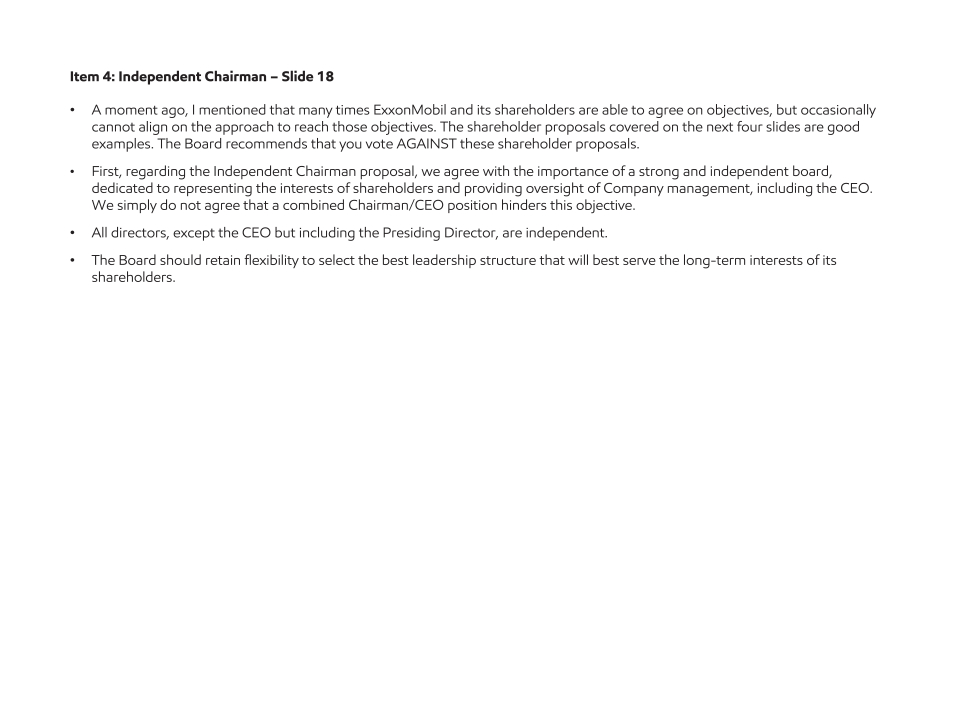 Item 4: Independent Chairman – Slide 18

• A moment ago, I mentioned that many times ExxonMobil and its shareholders are able to agree on objectives, but occasionally cannot align on the approach to reach those objectives. The shareholder proposals covered on the next four slides are good examples. The Board recommends that you vote AGAINST these shareholder proposals.

• First, regarding the Independent Chairman proposal, we agree with the importance of a strong and independent board, dedicated to representing the interests of shareholders and providing oversight of Company management, including the CEO. We simply do not agree that a combined Chairman/CEO position hinders this objective.

• All directors, except the CEO but including the Presiding Director, are independent.

• The Board should retain flexibility to select the best leadership structure that will best serve the long-term interests of its shareholders.